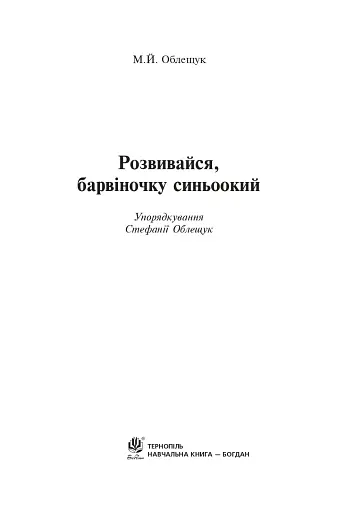 М.Й. Облещук

Розвивайся,
барвіночку синьоокий

Упорядкування
Стефанії Облещук

ТЕРНОПІЛЬ
НАВЧАЛЬНА КНИГА — БОГДАН